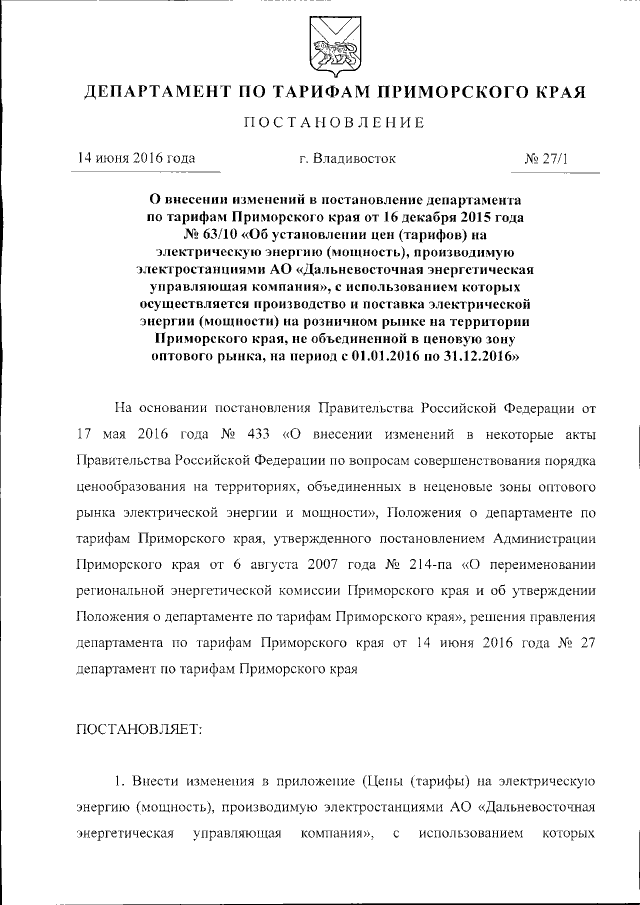 ДЕПАРТАМЕНТ ПО ТАРИФАМ ПРИМОРСКОГО КРАЯ

ПОСТАНОВЛЕНИЕ

14 июня 2016 года г. Владивосток № 27/1

О внесении изменений в постановление департамента по тарифам Приморского края от 16 декабря 2015 года № 63/10 «Об установлении цен (тарифов) на электрическую энергию (мощность), производимую электростанциями АО «Дальневосточная энергетическая управляющая компания», с использованием которых осуществляется производство и поставка электрической энергии (мощности) на розничном рынке на территории Приморского края, не объединенной в ценовую зону оптового рынка, на период с 01.01.2016 по 31.12.2016»

На основании постановления Правительства Российской Федерации от 17 мая 2016 года № 433 «О внесении изменений в некоторые акты Правительства Российской Федерации по вопросам совершенствования порядка ценообразования на территориях, объединенных в неценовые зоны оптового рынка электрической энергии и мощности», Положения о департаменте по тарифам Приморского края, утвержденного постановлением Администрации Приморского края от 6 августа 2007 года № 214-па «О переименовании региональной энергетической комиссии Приморского края и об утверждении Положения о департаменте по тарифам Приморского края», решения правления департамента по тарифам Приморского края от 14 июня 2016 года № 27 департамент по тарифам Приморского края

ПОСТАНОВЛЯЕТ:

1. Внести изменения в приложение (Цены (тарифы) на электрическую энергию (мощность), производимую электростанциями АО «Дальневосточная энергетическая управляющая компания», с использованием которых